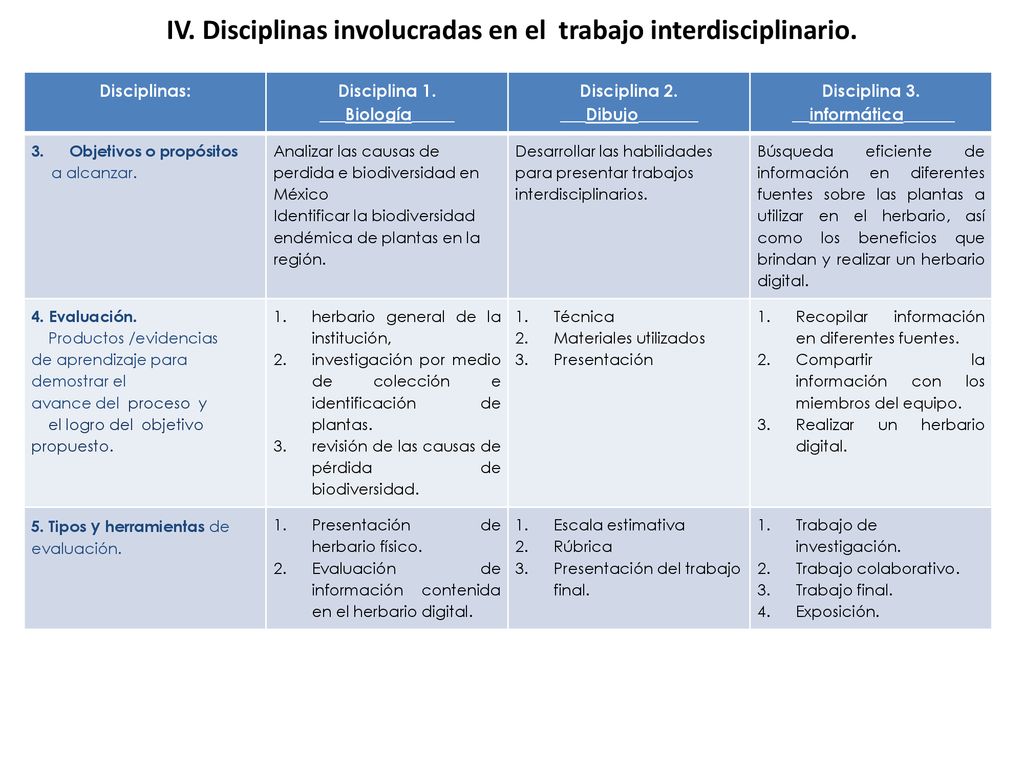 IV. Disciplinas involucradas en el trabajo interdisciplinario.

| Disciplinas: | Disciplina 1. ___Biología_____ | Disciplina 2. ___Dibujo_______ | Disciplina 3. __informática______ |
|---|---|---|---|
| 3. Objetivos o propósitos a alcanzar. | Analizar las causas de perdida e biodiversidad en México Identificar la biodiversidad endémica de plantas en la región. | Desarrollar las habilidades para presentar trabajos interdisciplinarios. | Búsqueda eficiente de información en diferentes fuentes sobre las plantas a utilizar en el herbario, así como los beneficios que brindan y realizar un herbario digital. |
| 4. Evaluación. Productos /evidencias de aprendizaje para demostrar el avance del proceso y el logro del objetivo propuesto. | 1. herbario general de la institución, 2. investigación por medio de colección e identificación de plantas. 3. revisión de las causas de pérdida de biodiversidad. | 1. Técnica 2. Materiales utilizados 3. Presentación | 1. Recopilar información en diferentes fuentes. 2. Compartir la información con los miembros del equipo. 3. Realizar un herbario digital. |
| 5. Tipos y herramientas de evaluación. | 1. Presentación de herbario físico. 2. Evaluación de información contenida en el herbario digital. | 1. Escala estimativa 2. Rúbrica 3. Presentación del trabajo final. | 1. Trabajo de investigación. 2. Trabajo colaborativo. 3. Trabajo final. 4. Exposición. |